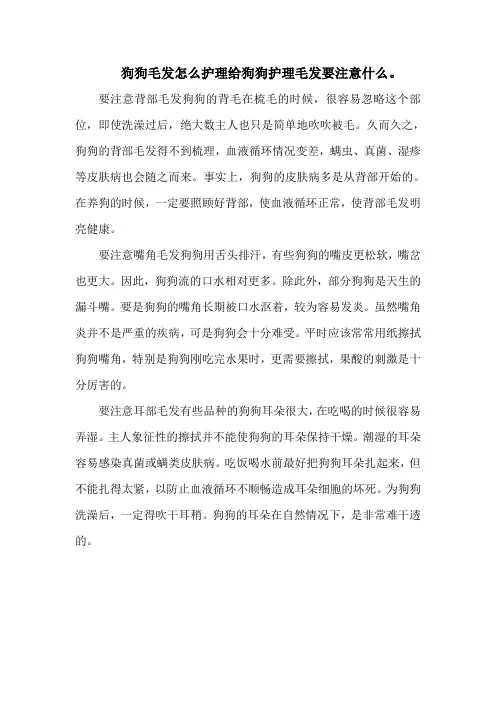 狗狗毛发怎么护理给狗狗护理毛发要注意什么。

要注意背部毛发狗狗的背毛在梳毛的时候，很容易忽略这个部位，即使洗澡过后，绝大数主人也只是简单地吹吹被毛。久而久之，狗狗的背部毛发得不到梳理，血液循环情况变差，螨虫、真菌、湿疹等皮肤病也会随之而来。事实上，狗狗的皮肤病多是从背部开始的。在养狗的时候，一定要照顾好背部，使血液循环正常，使背部毛发明亮健康。

要注意嘴角毛发狗狗用舌头排汗，有些狗狗的嘴皮更松软，嘴岔也更大。因此，狗狗流的口水相对更多。除此外，部分狗狗是天生的漏斗嘴。要是狗狗的嘴角长期被口水沤着，较为容易发炎。虽然嘴角炎并不是严重的疾病，可是狗狗会十分难受。平时应该常常用纸擦拭狗狗嘴角，特别是狗狗刚吃完水果时，更需要擦拭，果酸的刺激是十分厉害的。

要注意耳部毛发有些品种的狗狗耳朵很大，在吃喝的时候很容易弄湿。主人象征性的擦拭并不能使狗狗的耳朵保持干燥。潮湿的耳朵容易感染真菌或螨类皮肤病。吃饭喝水前最好把狗狗耳朵扎起来，但不能扎得太紧，以防止血液循环不顺畅造成耳朵细胞的坏死。为狗狗洗澡后，一定得吹干耳稍。狗狗的耳朵在自然情况下，是非常难干透的。